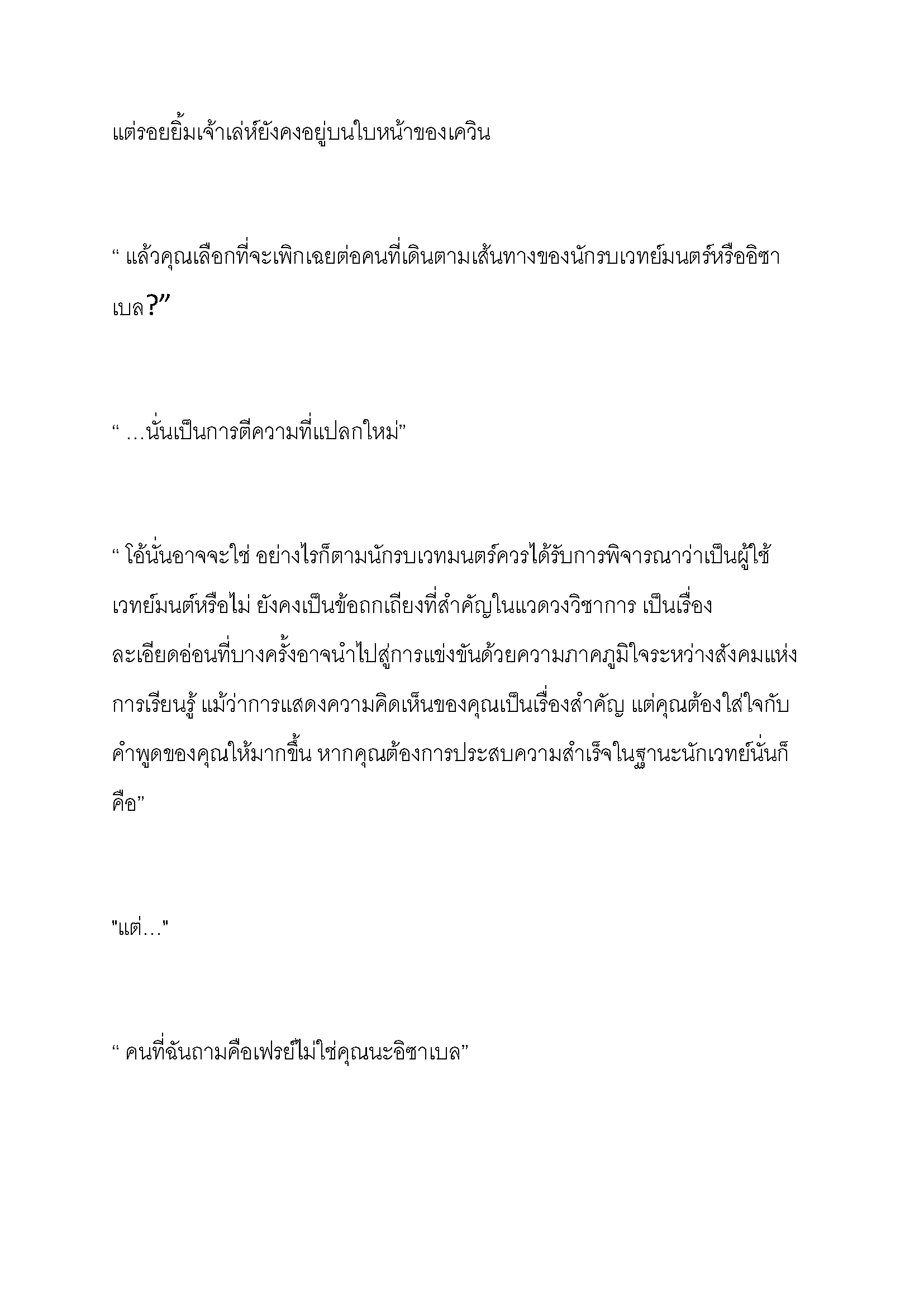 แต่รอยยิ้มเจ้าเล่ห์ยังคงอยู่บนใบหน้าของเควิน

“ แล้วคุณเลือกที่จะเพิกเฉยต่อคนที่เดินตามเส้นทางของนักรบเวทย์มนตร์หรืออิซาเบล?”

“ …นั่นเป็นการตีความที่แปลกใหม่”

“ โอ้นั่นอาจจะใช่ อย่างไรก็ตามนักรบเวทมนตร์ควรได้รับการพิจารณาว่าเป็นผู้ใช้เวทย์มนต์หรือไม่ ยังคงเป็นข้อถกเถียงที่สำคัญในแวดวงวิชาการ เป็นเรื่องละเอียดอ่อนที่บางครั้งอาจนำไปสู่การแข่งขันด้วยความภาคภูมิใจระหว่างสังคมแห่งการเรียนรู้ แม้ว่าการแสดงความคิดเห็นของคุณเป็นเรื่องสำคัญ แต่คุณต้องใส่ใจกับคำพูดของคุณให้มากขึ้น หากคุณต้องการประสบความสำเร็จในฐานะนักเวทย์นั่นก็คือ”

"แต่…"

“ คนที่ฉันถามคือเฟรย์ไม่ใช่คุณนะอิซาเบล”